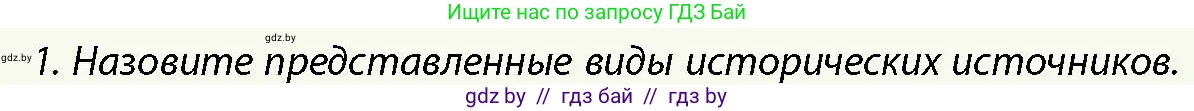 Ищите нас по запросу ГДЗ Бай

gdz.by

gdz.by 1. Назовите представленные виды исторических источников.

gdz by // гдз бай // гдз by